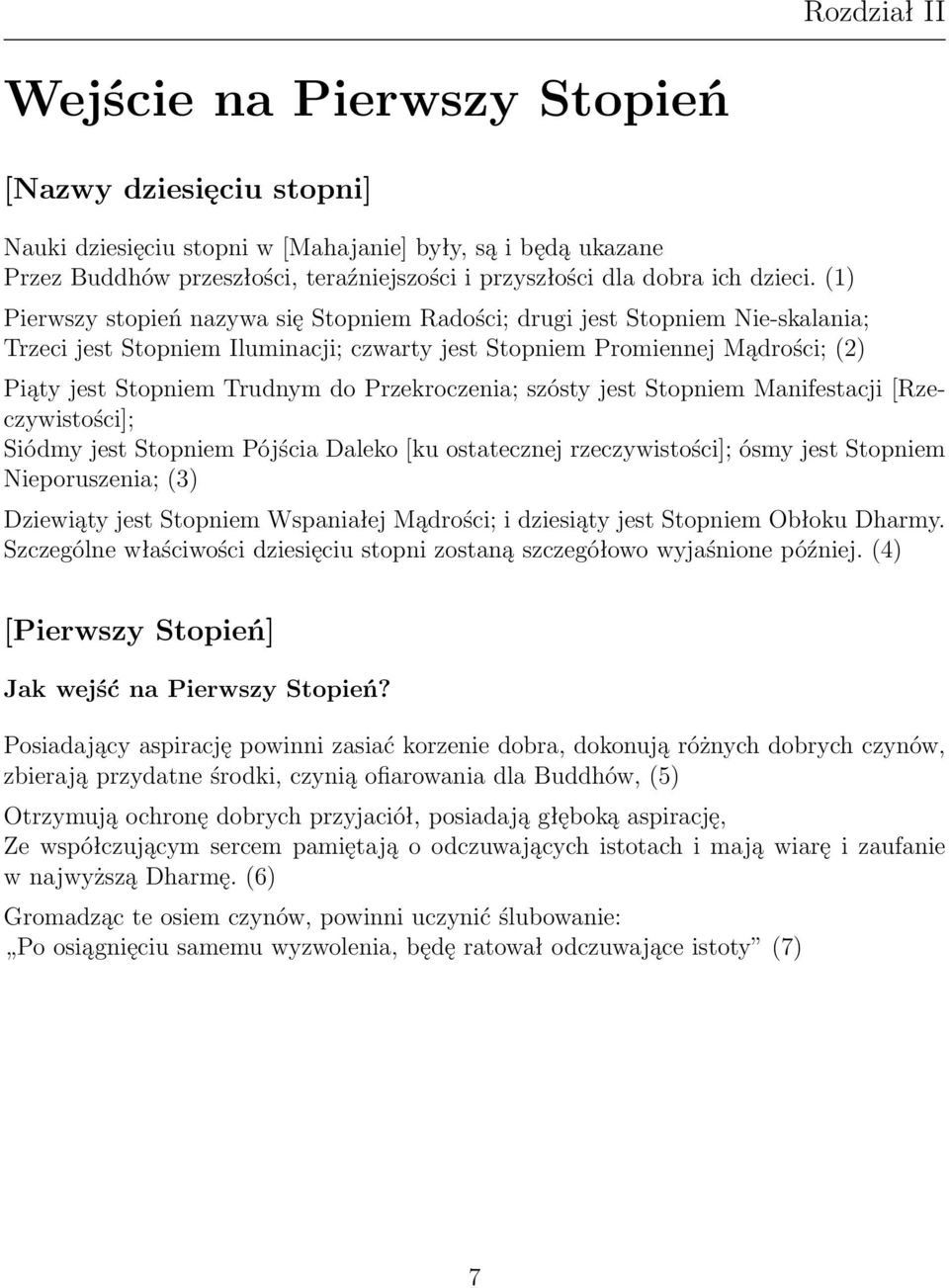 Rozdział II

Wejście na Pierwszy Stopień

[Nazwy dziesięciu stopni]

Nauki dziesięciu stopni w [Mahajanie] były, są i będą ukazane
Przez Buddhów przeszłości, teraźniejszości i przyszłości dla dobra ich dzieci. (1)

Pierwszy stopień nazywa się Stopniem Radości; drugi jest Stopniem Nie-skalania;
Trzeci jest Stopniem Iluminacji; czwarty jest Stopniem Promiennej Mądrości; (2)

Piąty jest Stopniem Trudnym do Przekroczenia; szósty jest Stopniem Manifestacji [Rzeczywistości];
Siódmy jest Stopniem Pójścia Daleko [ku ostatecznej rzeczywistości]; ósmy jest Stopniem Nieporuszenia; (3)

Dziewiąty jest Stopniem Wspaniałej Mądrości; i dziesiąty jest Stopniem Obłoku Dharmy.
Szczególne właściwości dziesięciu stopni zostaną szczegółowo wyjaśnione później. (4)

[Pierwszy Stopień]

Jak wejść na Pierwszy Stopień?

Posiadający aspirację powinni zasiać korzenie dobra, dokonują różnych dobrych czynów, zbierają przydatne środki, czynią ofiarowania dla Buddhów, (5)

Otrzymują ochronę dobrych przyjaciół, posiadają głęboką aspirację,
Ze współczującym sercem pamiętają o odczuwających istotach i mają wiarę i zaufanie w najwyższą Dharmę. (6)

Gromadząc te osiem czynów, powinni uczynić ślubowanie:
„Po osiągnięciu samemu wyzwolenia, będę ratował odczuwające istoty” (7)

7